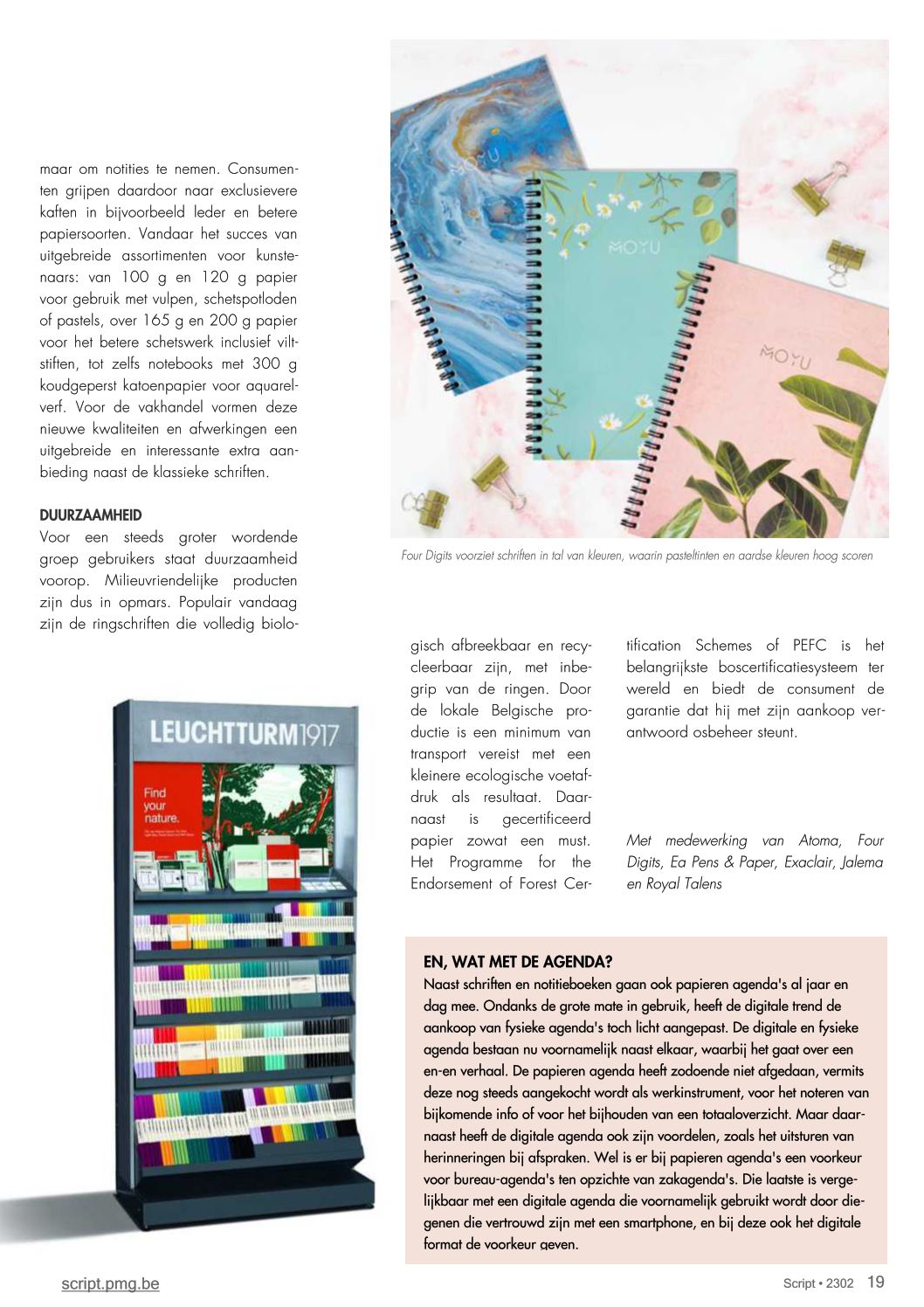 maar om notities te nemen. Consumenten grijpen daardoor naar exclusievere kaften in bijvoorbeeld leder en betere papiersoorten. Vandaar het succes van uitgebreide assortimenten voor kunstenaars: van 100 g en 120 g papier voor gebruik met vulpen, schetspotloden of pastels, over 165 g en 200 g papier voor het betere schetswerk inclusief viltstiften, tot zelfs notebooks met 300 g koudgeperst katoenpapier voor aquarelverf. Voor de vakhandel vormen deze nieuwe kwaliteiten en afwerkingen een uitgebreide en interessante extra aanbieding naast de klassieke schriften.

DUURZAAMHEID
Voor een steeds groter wordende groep gebruikers staat duurzaamheid voorop. Milieuvriendelijke producten zijn dus in opmars. Populair vandaag zijn de ringschriften die volledig biologisch afbreekbaar en recycleerbaar zijn, met inbegrip van de ringen. Door de lokale Belgische productie is een minimum van transport vereist met een kleinere ecologische voetafdruk als resultaat. Daarnaast is gecertificeerd papier zowat een must. Het Programme for the Endorsement of Forest Certification Schemes of PEFC is het belangrijkste boscertificatiesysteem ter wereld en biedt de consument de garantie dat hij met zijn aankoop verantwoord osbeheer steunt.

Met medewerking van Atoma, Four Digits, Ea Pens & Paper, Exaclair, Jalema en Royal Talens

MOYU

MOYU

MOYU

Four Digits voorziet schriften in tal van kleuren, waarin pasteltinten en aardse kleuren hoog scoren

LEUCHTTURM1917

Find your nature.

EN, WAT MET DE AGENDA?
Naast schriften en notitieboeken gaan ook papieren agenda's al jaar en dag mee. Ondanks de grote mate in gebruik, heeft de digitale trend de aankoop van fysieke agenda's toch licht aangepast. De digitale en fysieke agenda bestaan nu voornamelijk naast elkaar, waarbij het gaat over een en-en verhaal. De papieren agenda heeft zodoende niet afgedaan, vermits deze nog steeds aangekocht wordt als werkinstrument, voor het noteren van bijkomende info of voor het bijhouden van een totaaloverzicht. Maar daarnaast heeft de digitale agenda ook zijn voordelen, zoals het uitsturen van herinneringen bij afspraken. Wel is er bij papieren agenda's een voorkeur voor bureau-agenda's ten opzichte van zakagenda's. Die laatste is vergelijkbaar met een digitale agenda die voornamelijk gebruikt wordt door diegenen die vertrouwd zijn met een smartphone, en bij deze ook het digitale format de voorkeur geven.

script.pmg.be

Script • 2302 19